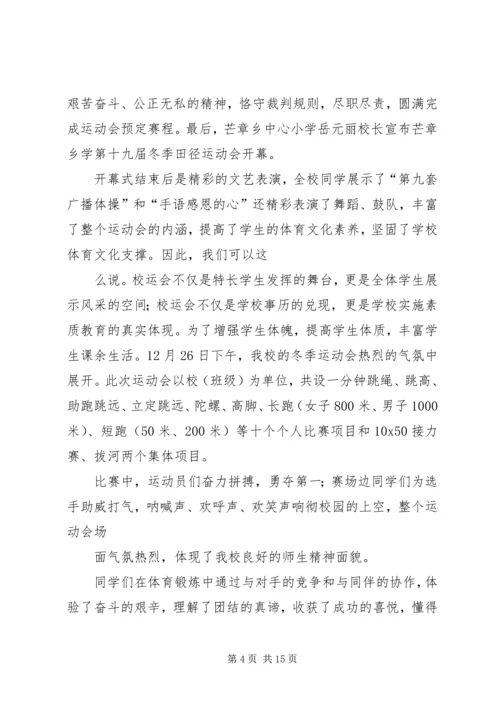 艰苦奋斗、公正无私的精神，恪守裁判规则，尽职尽责，圆满完成运动会预定赛程。最后，芒章乡中心小学岳元丽校长宣布芒章乡学第十九届冬季田径运动会开幕。

开幕式结束后是精彩的文艺表演，全校同学展示了“第九套广播体操”和“手语感恩的心”还精彩表演了舞蹈、鼓队，丰富了整个运动会的内涵，提高了学生的体育文化素养，坚固了学校体育文化支撑。因此，我们可以这

么说。校运会不仅是特长学生发挥的舞台，更是全体学生展示风采的空间；校运会不仅是学校事历的兑现，更是学校实施素质教育的真实体现。为了增强学生体魄，提高学生体质，丰富学生课余生活。12月26日下午，我校的冬季运动会热烈的气氛中展开。此次运动会以校（班级）为单位，共设一分钟跳绳、跳高、助跑跳远、立定跳远、陀螺、高脚、长跑（女子800米、男子1000米）、短跑（50米、200米）等十个个人比赛项目和10x50接力赛、拔河两个集体项目。

比赛中，运动员们奋力拼搏，勇夺第一；赛场边同学们为选手助威打气，呐喊声、欢呼声、欢笑声响彻校园的上空，整个运动会场

面气氛热烈，体现了我校良好的师生精神面貌。

同学们在体育锻炼中通过与对手的竞争和与同伴的协作，体验了奋斗的艰辛，理解了团结的真谛，收获了成功的喜悦，懂得

第4页 共15页